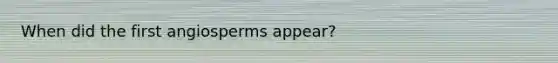 When did the first angiosperms appear?